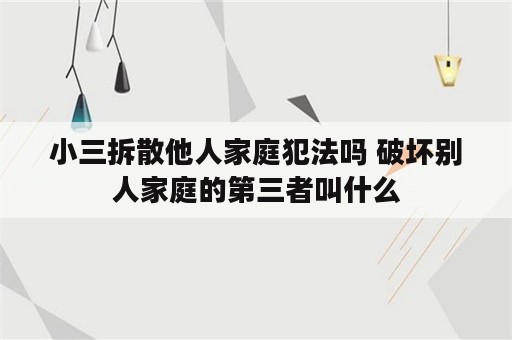 小三拆散他人家庭犯法吗 破坏别人家庭的第三者叫什么